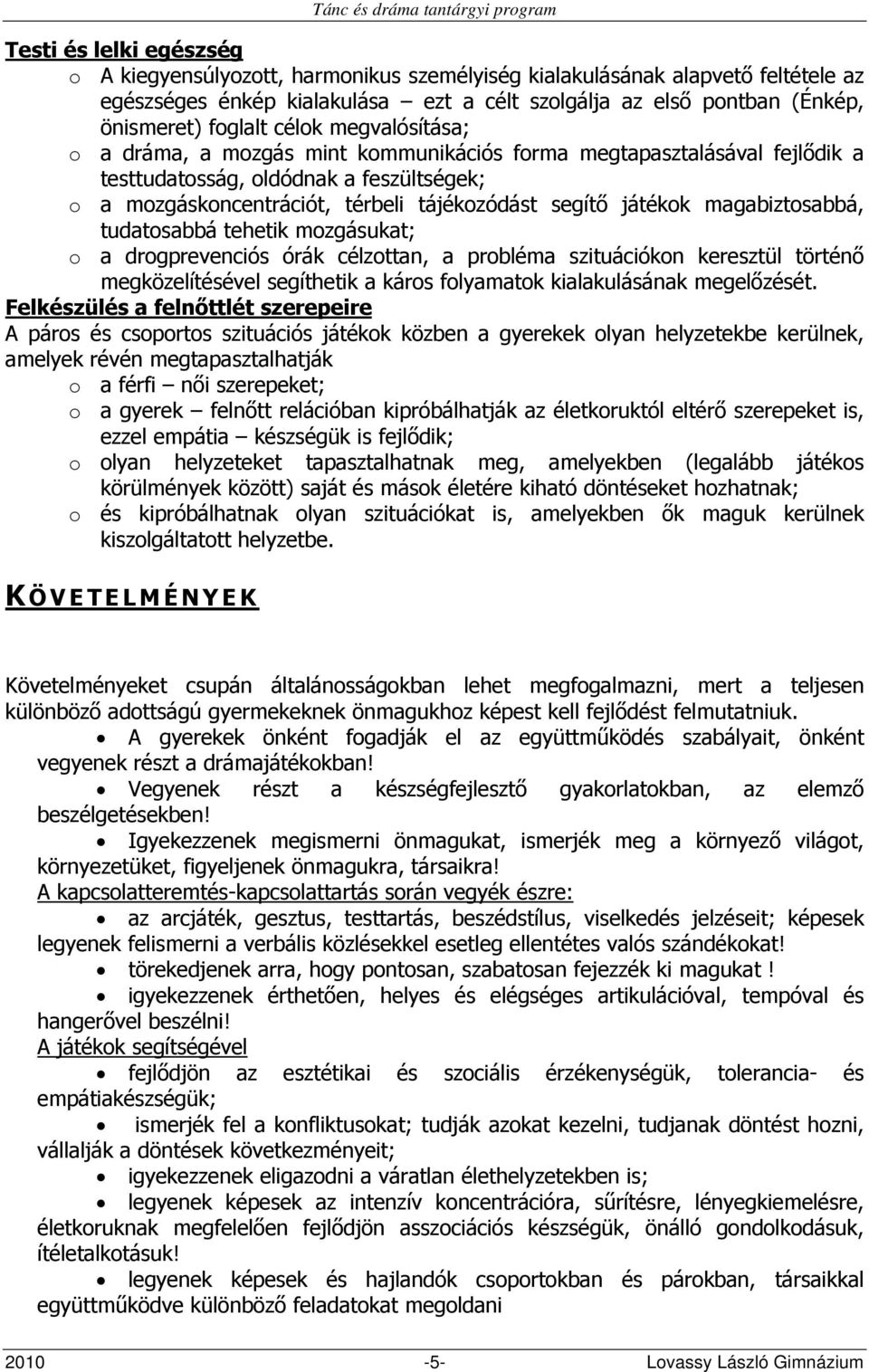 Tánc és dráma tantárgyi program

Testi és lelki egészség

o A kiegyensúlyozott, harmonikus személyiség kialakulásának alapvető feltétele az egészséges énkép kialakulása – ezt a célt szolgálja az első pontban (Énkép, önismeret) foglalt célok megvalósítása;
o a dráma, a mozgás mint kommunikációs forma megtapasztalásával fejlődik a testtudatosság, oldódnak a feszültségek;
o a mozgáskoncentrációt, térbeli tájékozódást segítő játékok magabiztosabbá, tudatosabbá tehetik mozgásukat;
o a drogprevenciós órák célzottan, a probléma szituációkon keresztül történő megközelítésével segíthetik a káros folyamatok kialakulásának megelőzését.

Felkészülés a felnőttlét szerepeire

A páros és csoportos szituációs játékok közben a gyerekek olyan helyzetekbe kerülnek, amelyek révén megtapasztalhatják
o a férfi – női szerepeket;
o a gyerek – felnőtt relációban kipróbálhatják az életkoruktól eltérő szerepeket is, ezzel empátia – készségük is fejlődik;
o olyan helyzeteket tapasztalhatnak meg, amelyekben (legalább játékos körülmények között) saját és mások életére kiható döntéseket hozhatnak;
o és kipróbálhatnak olyan szituációkat is, amelyekben ők maguk kerülnek kiszolgáltatott helyzetbe.

KÖVETELMÉNYEK

Követelményeket csupán általánosságokban lehet megfogalmazni, mert a teljesen különböző adottságú gyermekeknek önmagukhoz képest kell fejlődést felmutatniuk.
• A gyerekek önként fogadják el az együttműködés szabályait, önként vegyenek részt a drámajátékokban!
• Vegyenek részt a készségfejlesztő gyakorlatokban, az elemző beszélgetésekben!
• Igyekezzenek megismerni önmagukat, ismerjék meg a környező világot, környezetüket, figyeljenek önmagukra, társaikra!

A kapcsolatteremtés-kapcsolattartás során vegyék észre:
• az arcjáték, gesztus, testtartás, beszédstílus, viselkedés jelzéseit; képesek legyenek felismerni a verbális közlésekkel esetleg ellentétes valós szándékokat!
• törekedjenek arra, hogy pontosan, szabatosan fejezzék ki magukat !
• igyekezzenek érthetően, helyes és elégséges artikulációval, tempóval és hangerővel beszélni!

A játékok segítségével
• fejlődjön az esztétikai és szociális érzékenységük, tolerancia- és empátiakészségük;
• ismerjék fel a konfliktusokat; tudják azokat kezelni, tudjanak döntést hozni, vállalják a döntések következményeit;
• igyekezzenek eligazodni a váratlan élethelyzetekben is;
• legyenek képesek az intenzív koncentrációra, sűrítésre, lényegkiemelésre, életkoruknak megfelelően fejlődjön asszociációs készségük, önálló gondolkodásuk, ítéletalkotásuk!
• legyenek képesek és hajlandók csoportokban és párokban, társaikkal együttműködve különböző feladatokat megoldani

2010 -5- Lovassy László Gimnázium